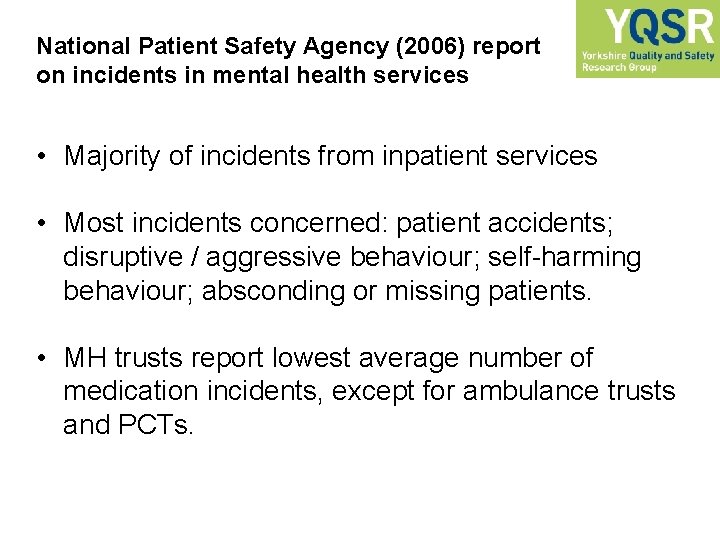 National Patient Safety Agency (2006) report on incidents in mental health services

YQSR
Yorkshire Quality and Safety Research Group

• Majority of incidents from inpatient services

• Most incidents concerned: patient accidents; disruptive / aggressive behaviour; self-harming behaviour; absconding or missing patients.

• MH trusts report lowest average number of medication incidents, except for ambulance trusts and PCTs.